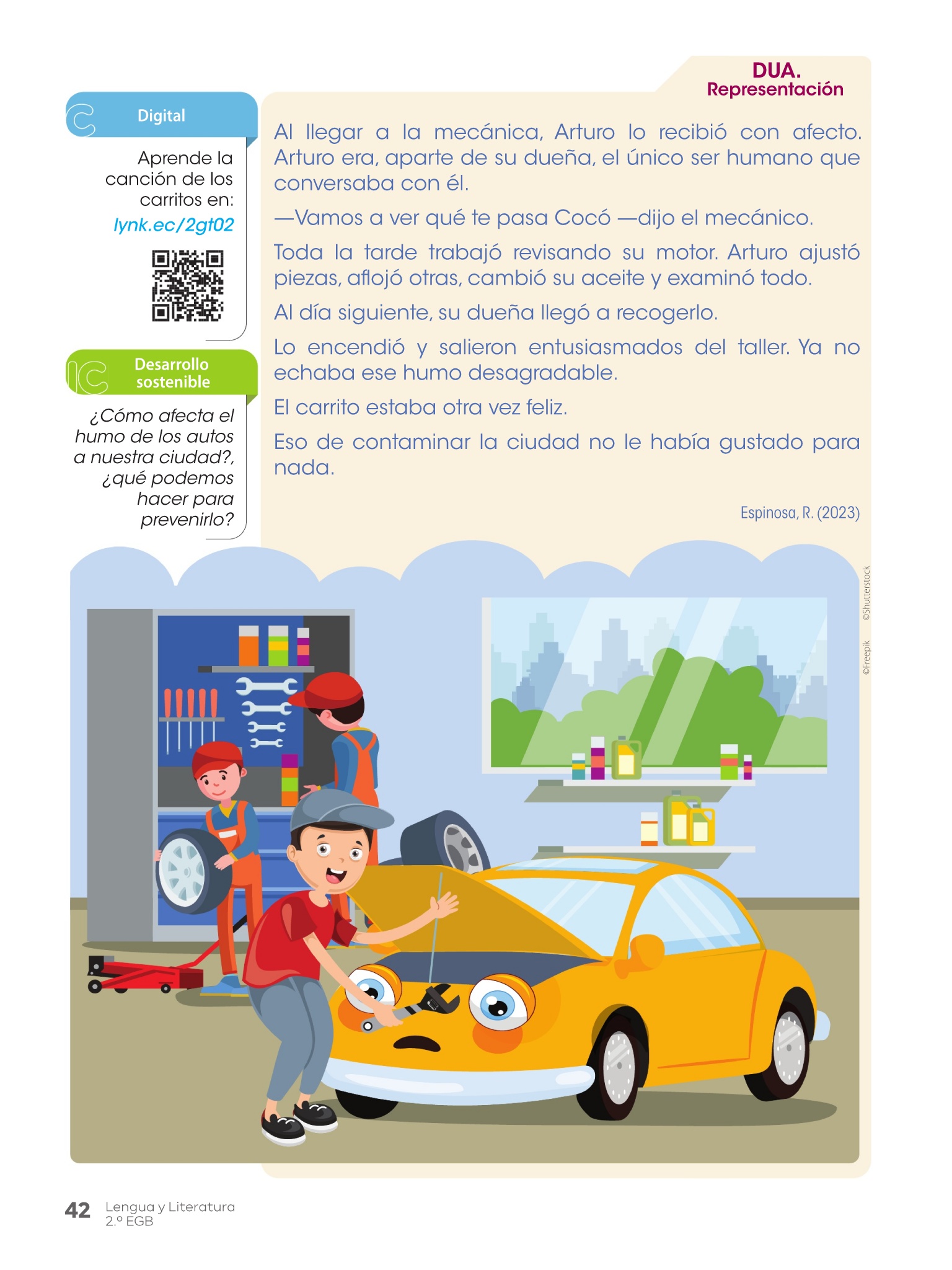 Digital

Aprende la canción de los carritos en:
lynk.ec/2gt02

Desarrollo sostenible

¿Cómo afecta el humo de los autos a nuestra ciudad?, ¿qué podemos hacer para prevenirlo?

DUA.
Representación

Al llegar a la mecánica, Arturo lo recibió con afecto. Arturo era, aparte de su dueña, el único ser humano que conversaba con él.

—Vamos a ver qué te pasa Cocó —dijo el mecánico.

Toda la tarde trabajó revisando su motor. Arturo ajustó piezas, aflojó otras, cambió su aceite y examinó todo.

Al día siguiente, su dueña llegó a recogerlo.

Lo encendió y salieron entusiasmados del taller. Ya no echaba ese humo desagradable.

El carrito estaba otra vez feliz.

Eso de contaminar la ciudad no le había gustado para nada.

Espinosa, R. (2023)

©Shutterstock
©Freepik

42 Lengua y Literatura
2.º EGB